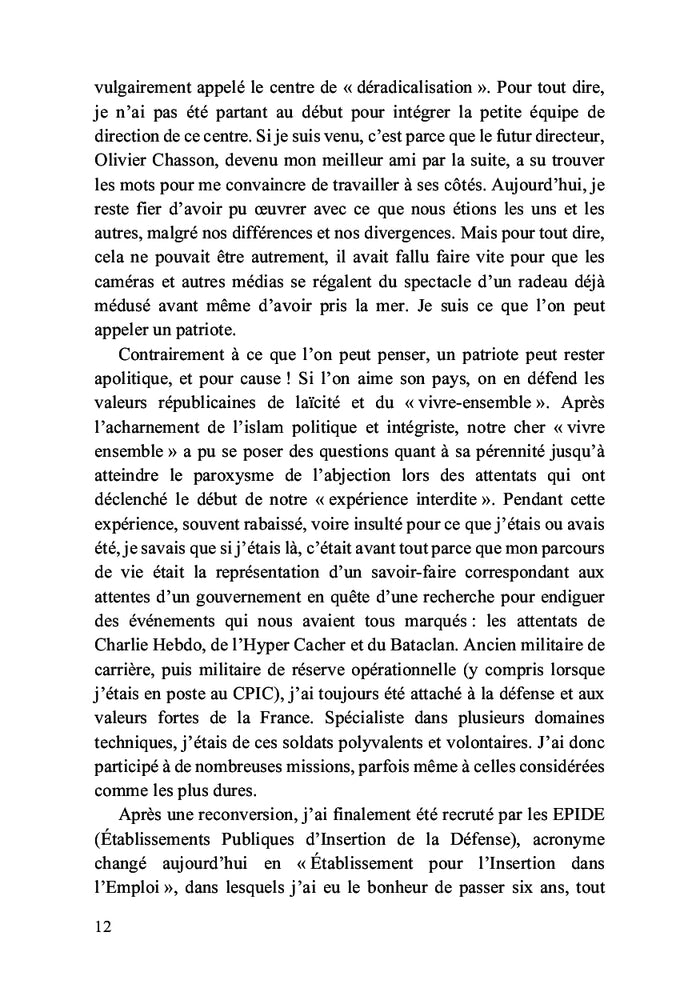 vulgairement appelé le centre de « déradicalisation ». Pour tout dire, je n'ai pas été partant au début pour intégrer la petite équipe de direction de ce centre. Si je suis venu, c'est parce que le futur directeur, Olivier Chasson, devenu mon meilleur ami par la suite, a su trouver les mots pour me convaincre de travailler à ses côtés. Aujourd'hui, je reste fier d'avoir pu œuvrer avec ce que nous étions les uns et les autres, malgré nos différences et nos divergences. Mais pour tout dire, cela ne pouvait être autrement, il avait fallu faire vite pour que les caméras et autres médias se régalent du spectacle d'un radeau déjà médusé avant même d'avoir pris la mer. Je suis ce que l'on peut appeler un patriote.

Contrairement à ce que l'on peut penser, un patriote peut rester apolitique, et pour cause ! Si l'on aime son pays, on en défend les valeurs républicaines de laïcité et du « vivre-ensemble ». Après l'acharnement de l'islam politique et intégriste, notre cher « vivre ensemble » a pu se poser des questions quant à sa pérennité jusqu'à atteindre le paroxysme de l'abjection lors des attentats qui ont déclenché le début de notre « expérience interdite ». Pendant cette expérience, souvent rabaissé, voire insulté pour ce que j'étais ou avais été, je savais que si j'étais là, c'était avant tout parce que mon parcours de vie était la représentation d'un savoir-faire correspondant aux attentes d'un gouvernement en quête d'une recherche pour endiguer des événements qui nous avaient tous marqués : les attentats de Charlie Hebdo, de l'Hyper Cacher et du Bataclan. Ancien militaire de carrière, puis militaire de réserve opérationnelle (y compris lorsque j'étais en poste au CPIC), j'ai toujours été attaché à la défense et aux valeurs fortes de la France. Spécialiste dans plusieurs domaines techniques, j'étais de ces soldats polyvalents et volontaires. J'ai donc participé à de nombreuses missions, parfois même à celles considérées comme les plus dures.

Après une reconversion, j'ai finalement été recruté par les EPIDE (Établissements Publiques d'Insertion de la Défense), acronyme changé aujourd'hui en « Établissement pour l'Insertion dans l'Emploi », dans lesquels j'ai eu le bonheur de passer six ans, tout

12